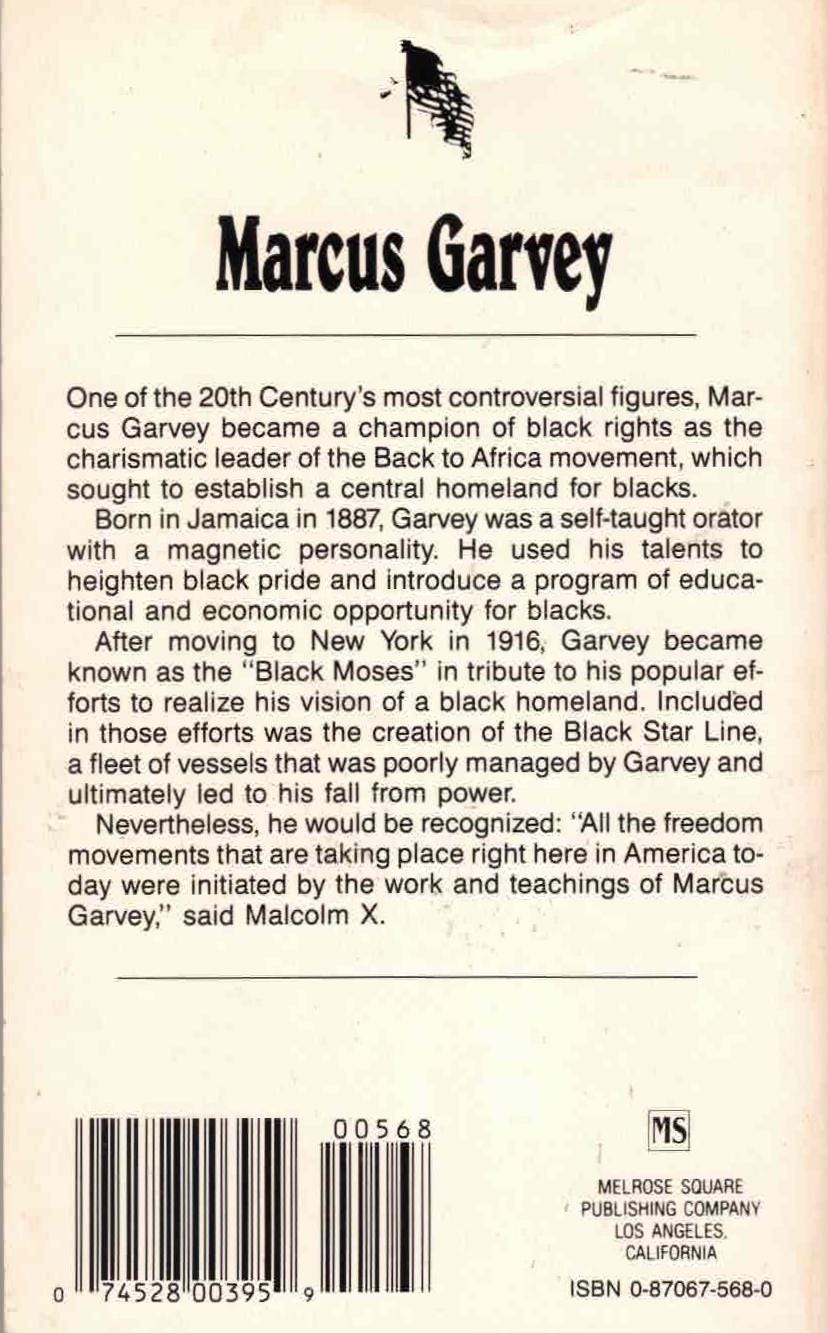 Marcus Garvey

One of the 20th Century's most controversial figures, Marcus Garvey became a champion of black rights as the charismatic leader of the Back to Africa movement, which sought to establish a central homeland for blacks.

Born in Jamaica in 1887, Garvey was a self-taught orator with a magnetic personality. He used his talents to heighten black pride and introduce a program of educational and economic opportunity for blacks.

After moving to New York in 1916, Garvey became known as the "Black Moses" in tribute to his popular efforts to realize his vision of a black homeland. Included in those efforts was the creation of the Black Star Line, a fleet of vessels that was poorly managed by Garvey and ultimately led to his fall from power.

Nevertheless, he would be recognized: "All the freedom movements that are taking place right here in America today were initiated by the work and teachings of Marcus Garvey," said Malcolm X.

00568

0 74528 00395 9

MS

MELROSE SQUARE PUBLISHING COMPANY LOS ANGELES, CALIFORNIA

ISBN 0-87067-568-0